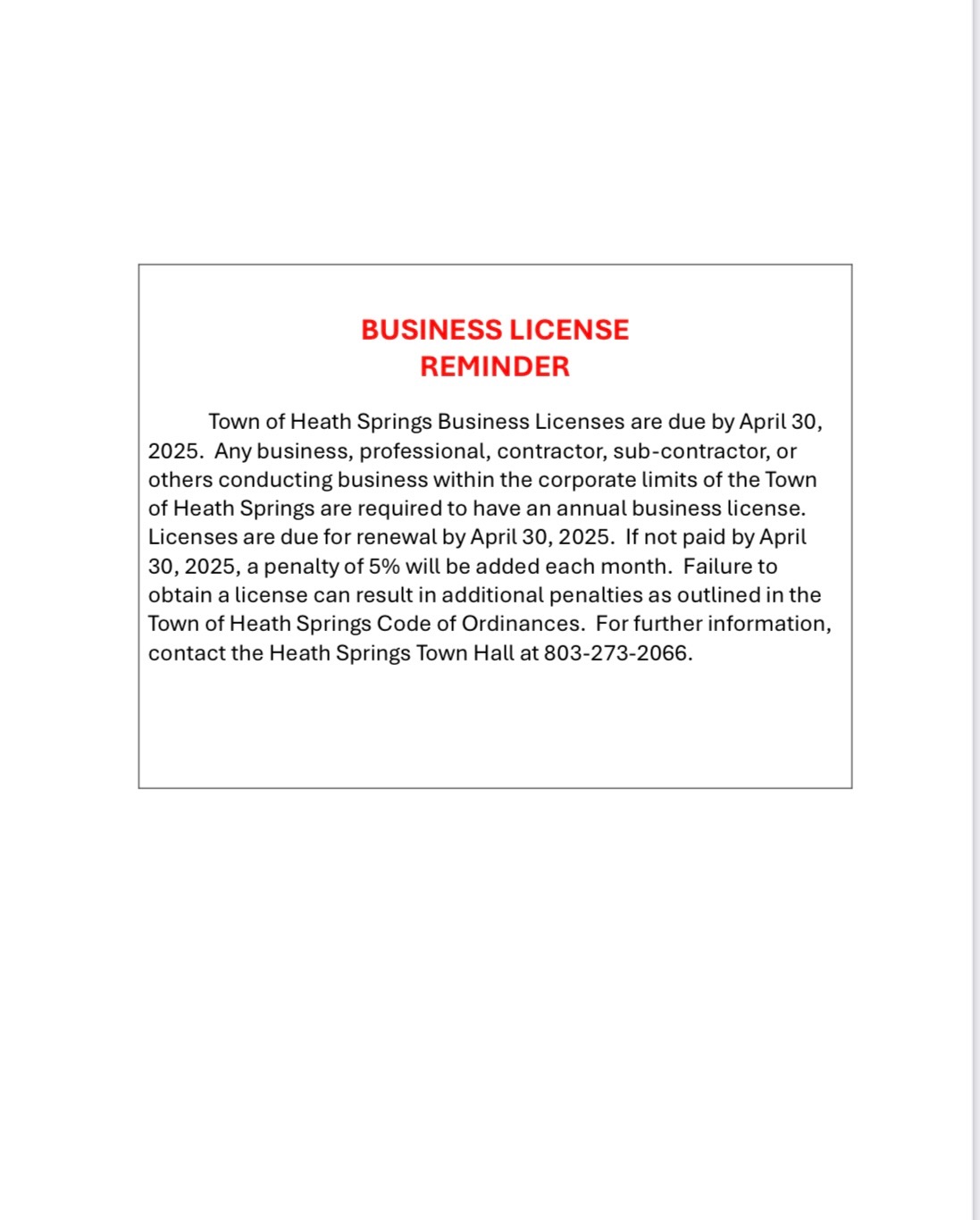 BUSINESS LICENSE
REMINDER

Town of Heath Springs Business Licenses are due by April 30, 2025. Any business, professional, contractor, sub-contractor, or others conducting business within the corporate limits of the Town of Heath Springs are required to have an annual business license. Licenses are due for renewal by April 30, 2025. If not paid by April 30, 2025, a penalty of 5% will be added each month. Failure to obtain a license can result in additional penalties as outlined in the Town of Heath Springs Code of Ordinances. For further information, contact the Heath Springs Town Hall at 803-273-2066.